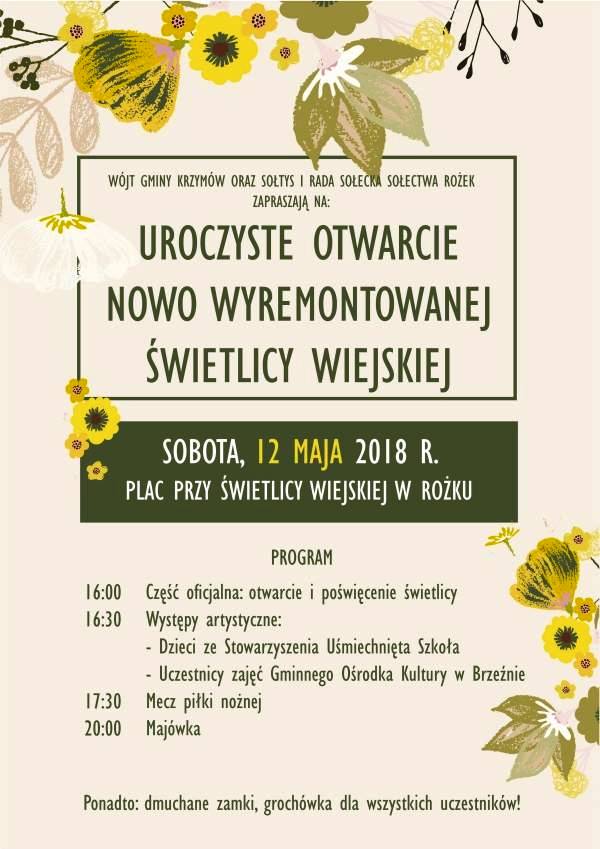 WÓJT GMINY KRZYMÓW ORAZ SOŁTYS I RADA SOŁECKA SOŁECTWA ROŻEK ZAPRASZAJĄ NA:

UROCZYSTE OTWARCIE NOWO WYREMONTOWANEJ ŚWIETLICY WIEJSKIEJ

SOBOTA, 12 MAJA 2018 R.
PLAC PRZY ŚWIETLICY WIEJSKIEJ W ROŻKU

PROGRAM

16:00 Część oficjalna: otwarcie i poświęcenie świetlicy
16:30 Występy artystyczne:
- Dzieci ze Stowarzyszenia Uśmiechnięta Szkoła
- Uczestnicy zajęć Gminnego Ośrodka Kultury w Brzeźnie
17:30 Mecz piłki nożnej
20:00 Majówka

Ponadto: dmuchane zamki, grochówka dla wszystkich uczestników!